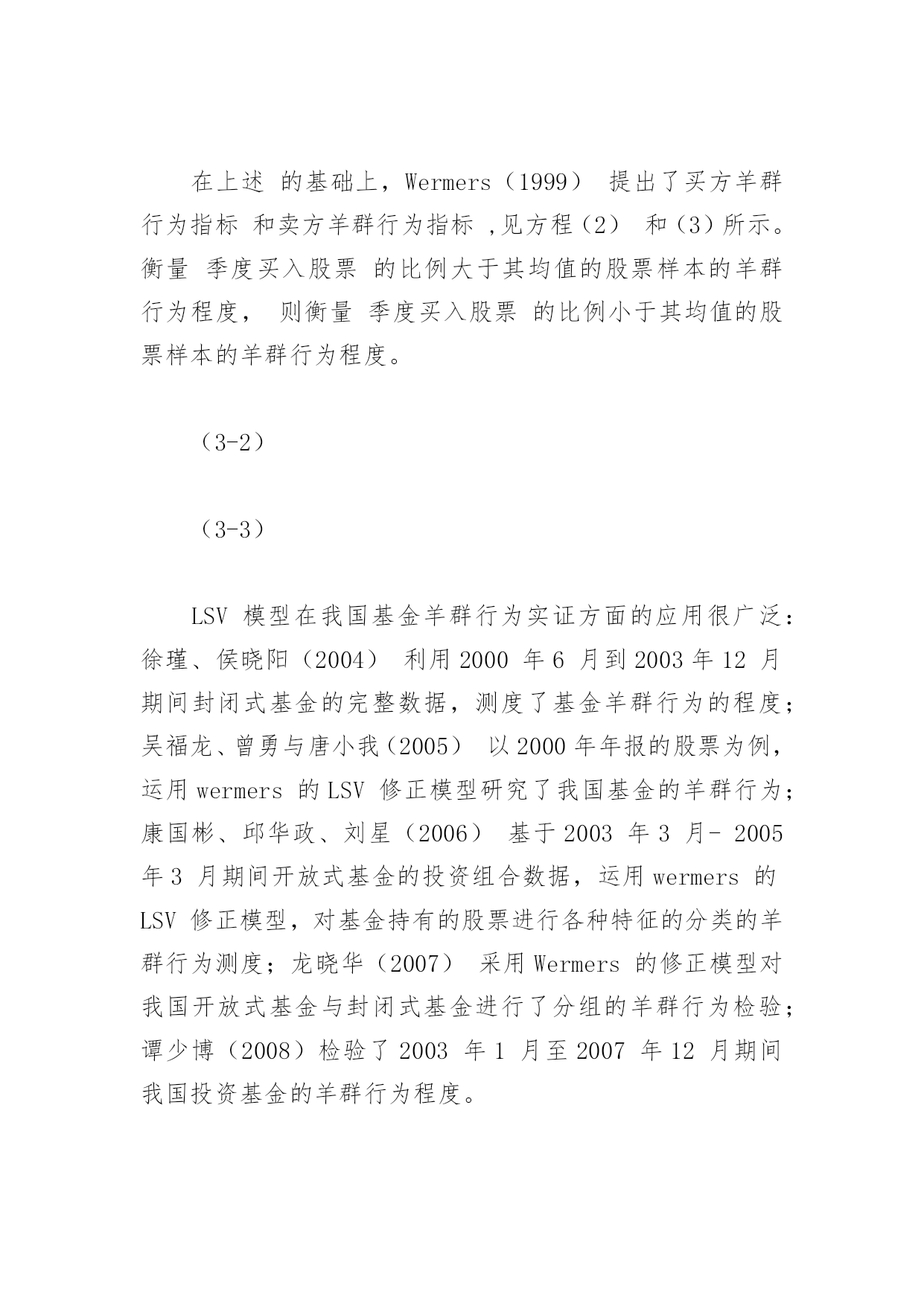 在上述 的基础上，Wermers（1999） 提出了买方羊群行为指标 和卖方羊群行为指标 ,见方程（2） 和（3）所示。衡量 季度买入股票 的比例大于其均值的股票样本的羊群行为程度， 则衡量 季度买入股票 的比例小于其均值的股票样本的羊群行为程度。

（3-2）

（3-3）

LSV 模型在我国基金羊群行为实证方面的应用很广泛：徐瑾、侯晓阳（2004） 利用 2000 年 6 月到 2003 年 12 月期间封闭式基金的完整数据，测度了基金羊群行为的程度；吴福龙、曾勇与唐小我（2005） 以 2000 年年报的股票为例，运用 wermers 的 LSV 修正模型研究了我国基金的羊群行为；康国彬、邱华政、刘星（2006） 基于 2003 年 3 月- 2005 年 3 月期间开放式基金的投资组合数据，运用 wermers 的 LSV 修正模型，对基金持有的股票进行各种特征的分类的羊群行为测度；龙晓华（2007） 采用 Wermers 的修正模型对我国开放式基金与封闭式基金进行了分组的羊群行为检验；谭少博（2008）检验了 2003 年 1 月至 2007 年 12 月期间我国投资基金的羊群行为程度。